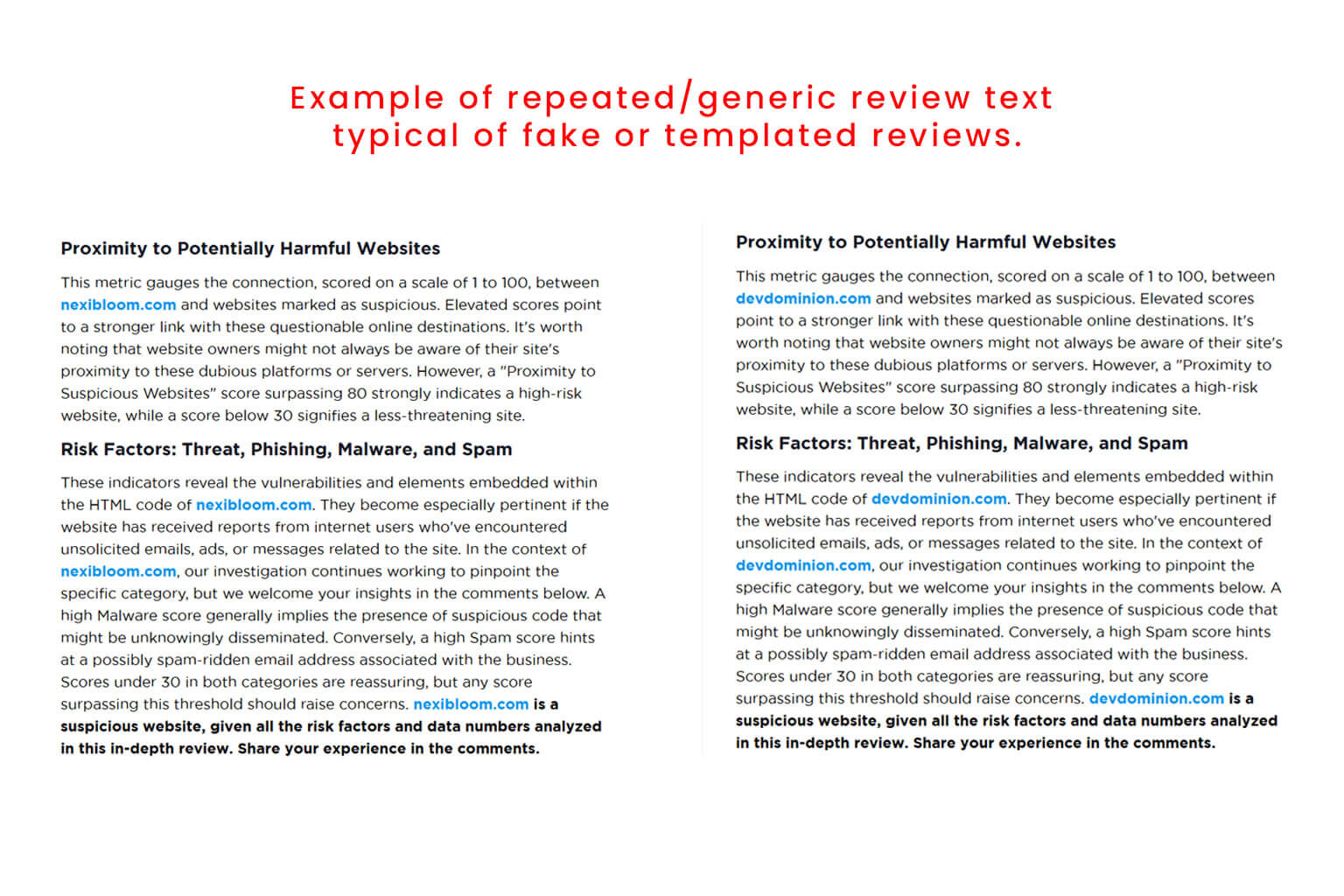 Example of repeated/generic review text typical of fake or templated reviews.

Proximity to Potentially Harmful Websites

This metric gauges the connection, scored on a scale of 1 to 100, between nexibloom.com and websites marked as suspicious. Elevated scores point to a stronger link with these questionable online destinations. It's worth noting that website owners might not always be aware of their site's proximity to these dubious platforms or servers. However, a "Proximity to Suspicious Websites" score surpassing 80 strongly indicates a high-risk website, while a score below 30 signifies a less-threatening site.

Risk Factors: Threat, Phishing, Malware, and Spam

These indicators reveal the vulnerabilities and elements embedded within the HTML code of nexibloom.com. They become especially pertinent if the website has received reports from internet users who've encountered unsolicited emails, ads, or messages related to the site. In the context of nexibloom.com, our investigation continues working to pinpoint the specific category, but we welcome your insights in the comments below. A high Malware score generally implies the presence of suspicious code that might be unknowingly disseminated. Conversely, a high Spam score hints at a possibly spam-ridden email address associated with the business. Scores under 30 in both categories are reassuring, but any score surpassing this threshold should raise concerns. nexibloom.com is a suspicious website, given all the risk factors and data numbers analyzed in this in-depth review. Share your experience in the comments.

Proximity to Potentially Harmful Websites

This metric gauges the connection, scored on a scale of 1 to 100, between devdominion.com and websites marked as suspicious. Elevated scores point to a stronger link with these questionable online destinations. It's worth noting that website owners might not always be aware of their site's proximity to these dubious platforms or servers. However, a "Proximity to Suspicious Websites" score surpassing 80 strongly indicates a high-risk website, while a score below 30 signifies a less-threatening site.

Risk Factors: Threat, Phishing, Malware, and Spam

These indicators reveal the vulnerabilities and elements embedded within the HTML code of devdominion.com. They become especially pertinent if the website has received reports from internet users who've encountered unsolicited emails, ads, or messages related to the site. In the context of devdominion.com, our investigation continues working to pinpoint the specific category, but we welcome your insights in the comments below. A high Malware score generally implies the presence of suspicious code that might be unknowingly disseminated. Conversely, a high Spam score hints at a possibly spam-ridden email address associated with the business. Scores under 30 in both categories are reassuring, but any score surpassing this threshold should raise concerns. devdominion.com is a suspicious website, given all the risk factors and data numbers analyzed in this in-depth review. Share your experience in the comments.